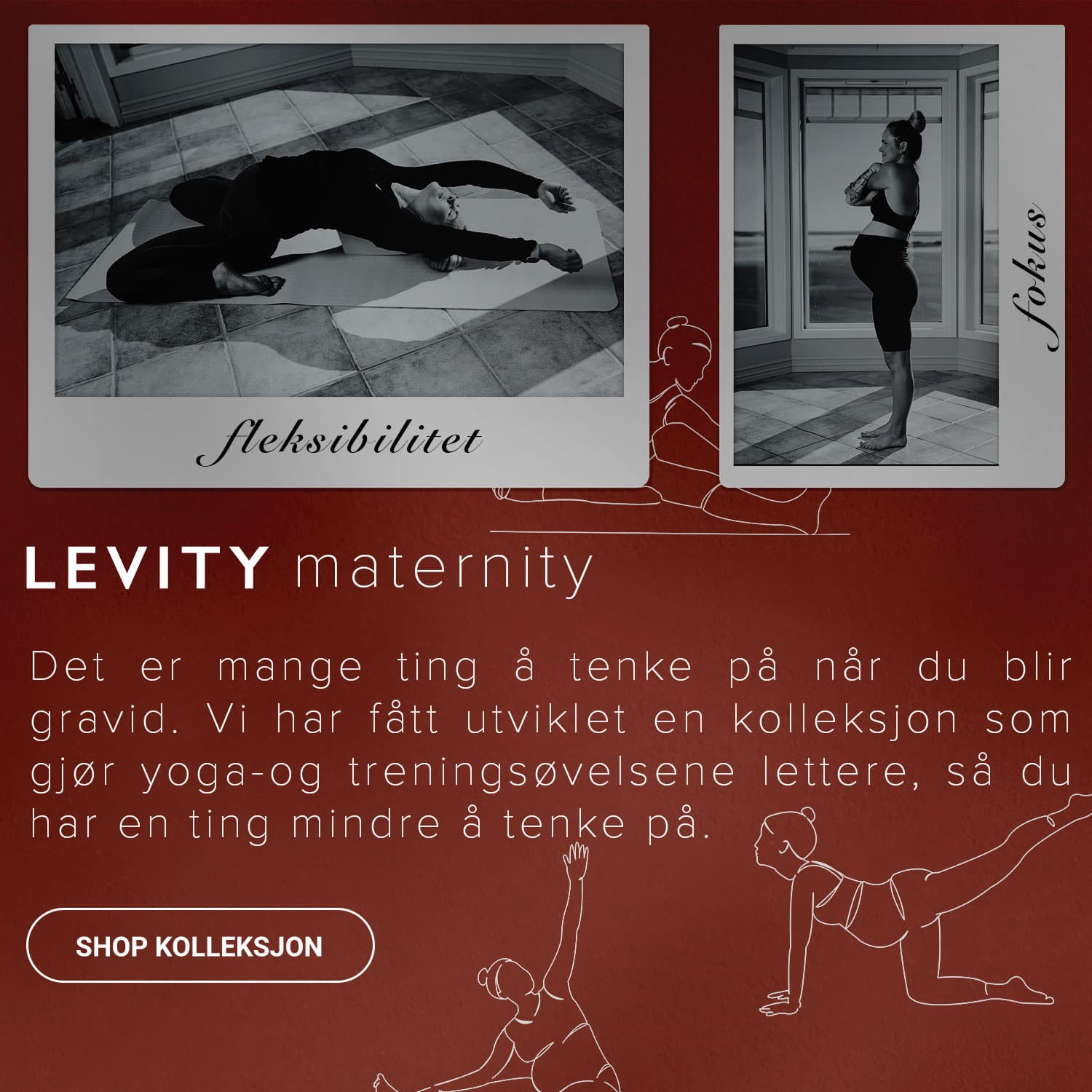 fleksibilitet

fokus

LEVITY maternity

Det er mange ting å tenke på når du blir gravid. Vi har fått utviklet en kolleksjon som gjør yoga-og treningsøvelsene lettere, så du har en ting mindre å tenke på.

SHOP KOLLEKSJON